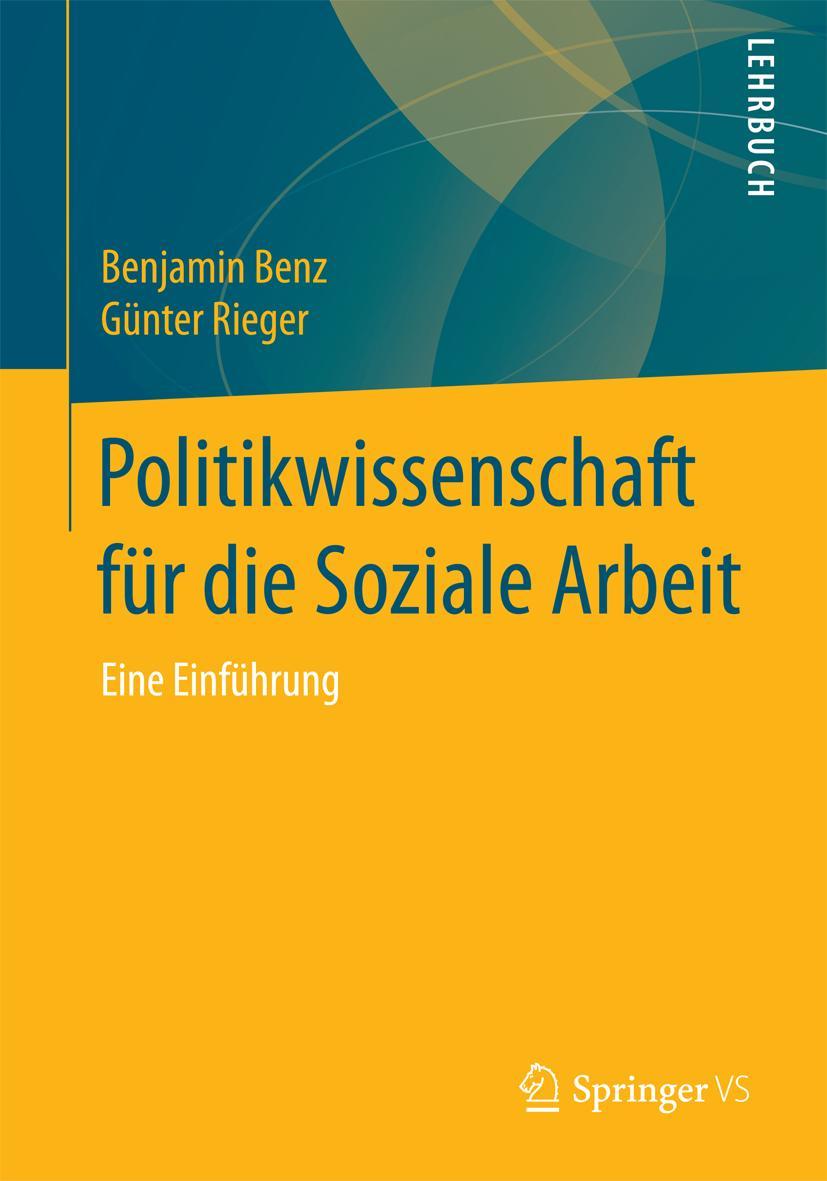 LEHRBUCH

Benjamin Benz
Günter Rieger

Politikwissenschaft für die Soziale Arbeit

Eine Einführung

Springer VS